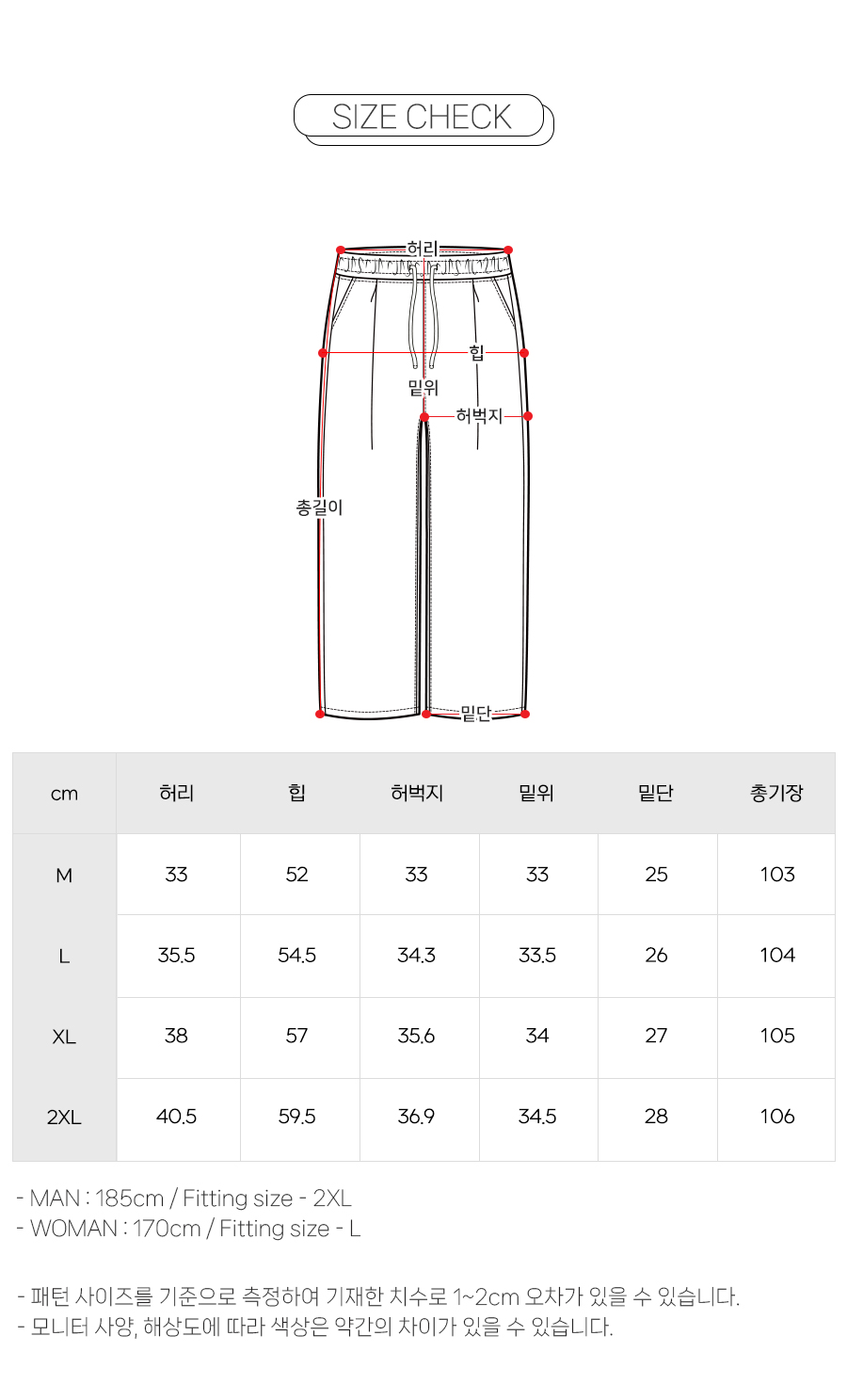 SIZE CHECK

허리
힙
밑위
허벅지
총길이
밑단

| cm | 허리 | 힙 | 허벅지 | 밑위 | 밑단 | 총기장 |
|---|---|---|---|---|---|---|
| M | 33 | 52 | 33 | 33 | 25 | 103 |
| L | 35.5 | 54.5 | 34.3 | 33.5 | 26 | 104 |
| XL | 38 | 57 | 35.6 | 34 | 27 | 105 |
| 2XL | 40.5 | 59.5 | 36.9 | 34.5 | 28 | 106 |

- MAN : 185cm / Fitting size - 2XL
- WOMAN : 170cm / Fitting size - L

- 패턴 사이즈를 기준으로 측정하여 기재한 치수로 1~2cm 오차가 있을 수 있습니다.
- 모니터 사양, 해상도에 따라 색상은 약간의 차이가 있을 수 있습니다.